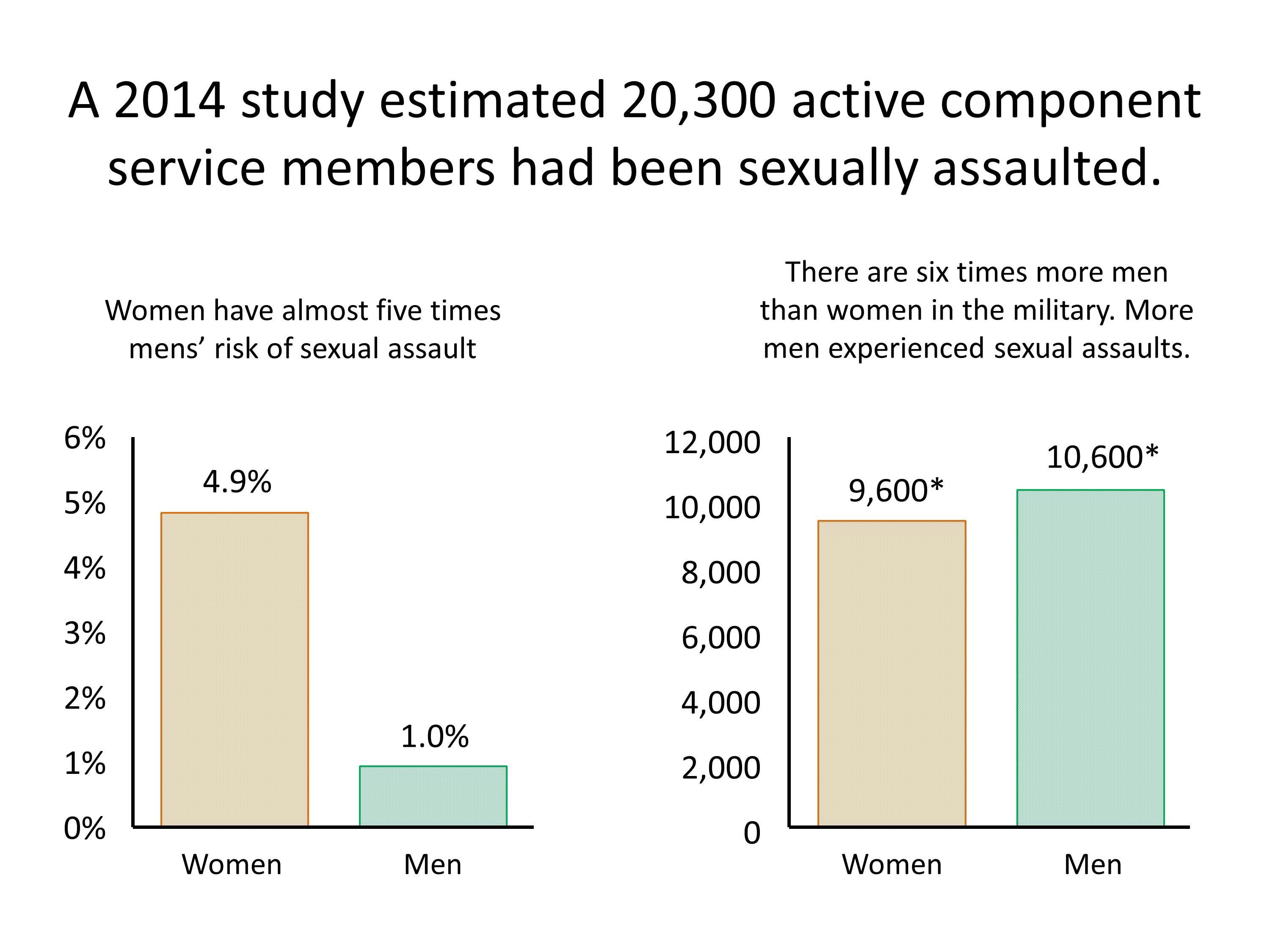 A 2014 study estimated 20,300 active component service members had been sexually assaulted.

Women have almost five times mens' risk of sexual assault

6%
5%
4%
3%
2%
1%
0%
4.9%
1.0%
Women
Men

There are six times more men than women in the military. More men experienced sexual assaults.

12,000
10,000
8,000
6,000
4,000
2,000
0
9,600*
10,600*
Women
Men